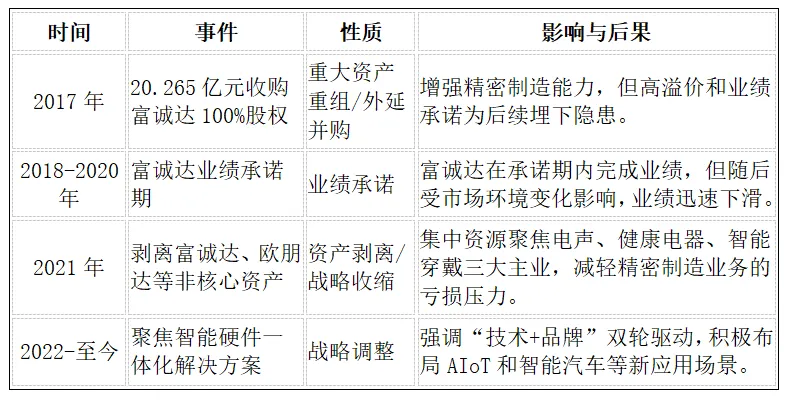 | 时间 | 事件 | 性质 | 影响与后果 |
|---|---|---|---|
| 2017年 | 20.265亿元收购富诚达100%股权 | 重大资产重组/外延并购 | 增强精密制造能力，但高溢价和业绩承诺为后续埋下隐患。 |
| 2018-2020年 | 富诚达业绩承诺期 | 业绩承诺 | 富诚达在承诺期内完成业绩，但随后受市场环境变化影响，业绩迅速下滑。 |
| 2021年 | 剥离富诚达、欧朋达等非核心资产 | 资产剥离/战略收缩 | 集中资源聚焦电声、健康电器、智能穿戴三大主业，减轻精密制造业务的亏损压力。 |
| 2022-至今 | 聚焦智能硬件一体化解决方案 | 战略调整 | 强调“技术+品牌”双轮驱动，积极布局AIoT和智能汽车等新应用场景。 |